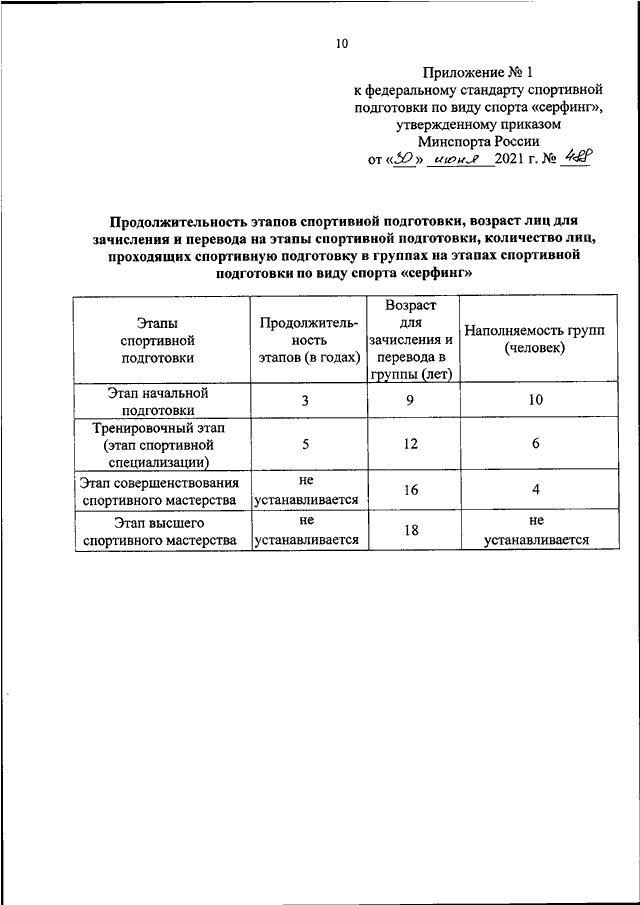 10

Приложение № 1
к федеральному стандарту спортивной подготовки по виду спорта «серфинг», утвержденному приказом
Минспорта России
от «30» июня 2021 г. № 488

Продолжительность этапов спортивной подготовки, возраст лиц для зачисления и перевода на этапы спортивной подготовки, количество лиц, проходящих спортивную подготовку в группах на этапах спортивной подготовки по виду спорта «серфинг»

| Этапы спортивной подготовки | Продолжительность этапов (в годах) | Возраст для зачисления и перевода в группы (лет) | Наполняемость групп (человек) |
|---|---|---|---|
| Этап начальной подготовки | 3 | 9 | 10 |
| Тренировочный этап (этап спортивной специализации) | 5 | 12 | 6 |
| Этап совершенствования спортивного мастерства | не устанавливается | 16 | 4 |
| Этап высшего спортивного мастерства | не устанавливается | 18 | не устанавливается |